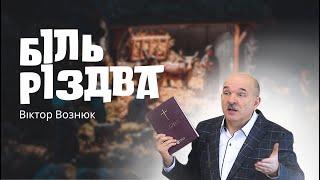 БІЛЬ РІЗДВА
Віктор Вознюк